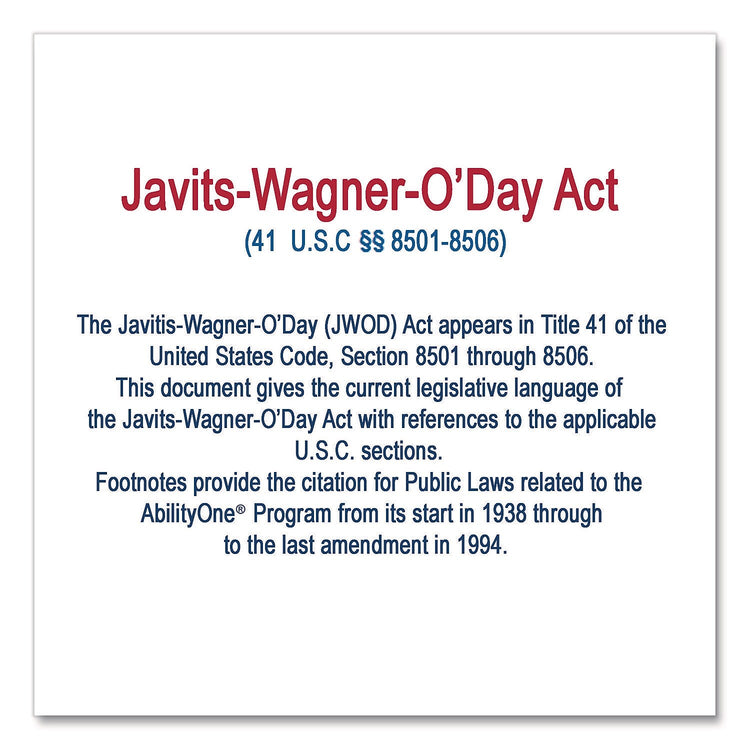 Javits-Wagner-O'Day Act
(41 U.S.C §§ 8501-8506)

The Javitis-Wagner-O'Day (JWOD) Act appears in Title 41 of the United States Code, Section 8501 through 8506.
This document gives the current legislative language of the Javits-Wagner-O'Day Act with references to the applicable U.S.C. sections.
Footnotes provide the citation for Public Laws related to the AbilityOne® Program from its start in 1938 through to the last amendment in 1994.